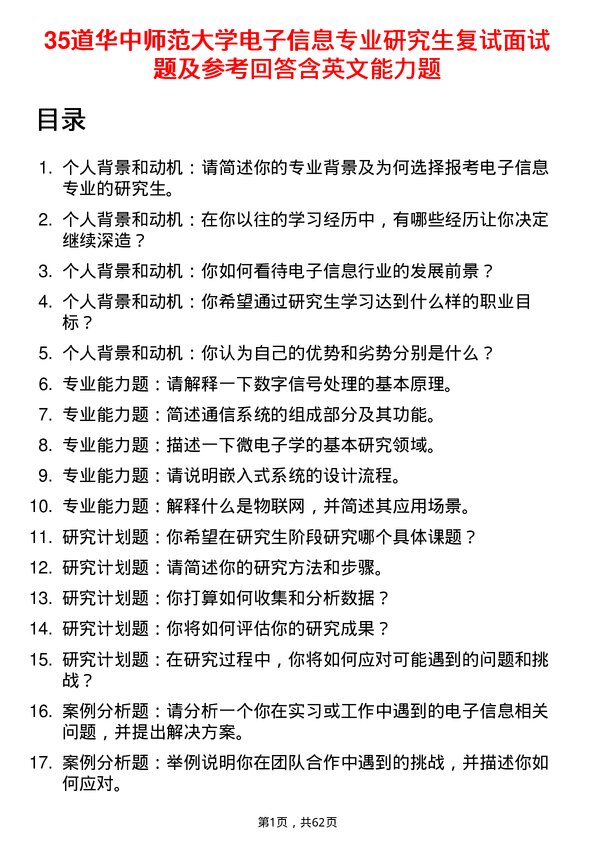 35道华中师范大学电子信息专业研究生复试面试题及参考回答含英文能力题

目录

1. 个人背景和动机：请简述你的专业背景及为何选择报考电子信息专业的研究生。
2. 个人背景和动机：在你以往的学习经历中，有哪些经历让你决定继续深造？
3. 个人背景和动机：你如何看待电子信息行业的发展前景？
4. 个人背景和动机：你希望通过研究生学习达到什么样的职业目标？
5. 个人背景和动机：你认为自己的优势和劣势分别是什么？
6. 专业能力题：请解释一下数字信号处理的基本原理。
7. 专业能力题：简述通信系统的组成部分及其功能。
8. 专业能力题：描述一下微电子学的基本研究领域。
9. 专业能力题：请说明嵌入式系统的设计流程。
10. 专业能力题：解释什么是物联网，并简述其应用场景。
11. 研究计划题：你希望在研究生阶段研究哪个具体课题？
12. 研究计划题：请简述你的研究方法和步骤。
13. 研究计划题：你打算如何收集和分析数据？
14. 研究计划题：你将如何评估你的研究成果？
15. 研究计划题：在研究过程中，你将如何应对可能遇到的问题和挑战？
16. 案例分析题：请分析一个你在实习或工作中遇到的电子信息相关问题，并提出解决方案。
17. 案例分析题：举例说明你在团队合作中遇到的挑战，并描述你如何应对。

第1页，共62页